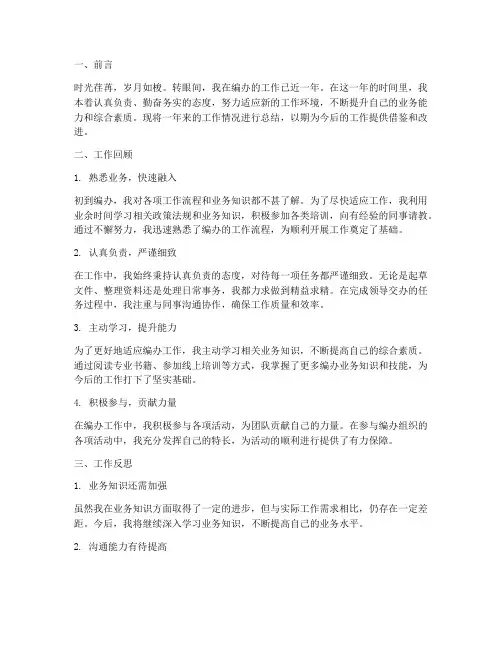 一、前言

时光荏苒，岁月如梭。转眼间，我在编办的工作已近一年。在这一年的时间里，我本着认真负责、勤奋务实的态度，努力适应新的工作环境，不断提升自己的业务能力和综合素质。现将一年来的工作情况进行总结，以期为今后的工作提供借鉴和改进。

二、工作回顾

1. 熟悉业务，快速融入

初到编办，我对各项工作流程和业务知识都不甚了解。为了尽快适应工作，我利用业余时间学习相关政策法规和业务知识，积极参加各类培训，向有经验的同事请教。通过不懈努力，我迅速熟悉了编办的工作流程，为顺利开展工作奠定了基础。

2. 认真负责，严谨细致

在工作中，我始终秉持认真负责的态度，对待每一项任务都严谨细致。无论是起草文件、整理资料还是处理日常事务，我都力求做到精益求精。在完成领导交办的任务过程中，我注重与同事沟通协作，确保工作质量和效率。

3. 主动学习，提升能力

为了更好地适应编办工作，我主动学习相关业务知识，不断提高自己的综合素质。通过阅读专业书籍、参加线上培训等方式，我掌握了更多编办业务知识和技能，为今后的工作打下了坚实基础。

4. 积极参与，贡献力量

在编办工作中，我积极参与各项活动，为团队贡献自己的力量。在参与编办组织的各项活动中，我充分发挥自己的特长，为活动的顺利进行提供了有力保障。

三、工作反思

1. 业务知识还需加强

虽然我在业务知识方面取得了一定的进步，但与实际工作需求相比，仍存在一定差距。今后，我将继续深入学习业务知识，不断提高自己的业务水平。

2. 沟通能力有待提高